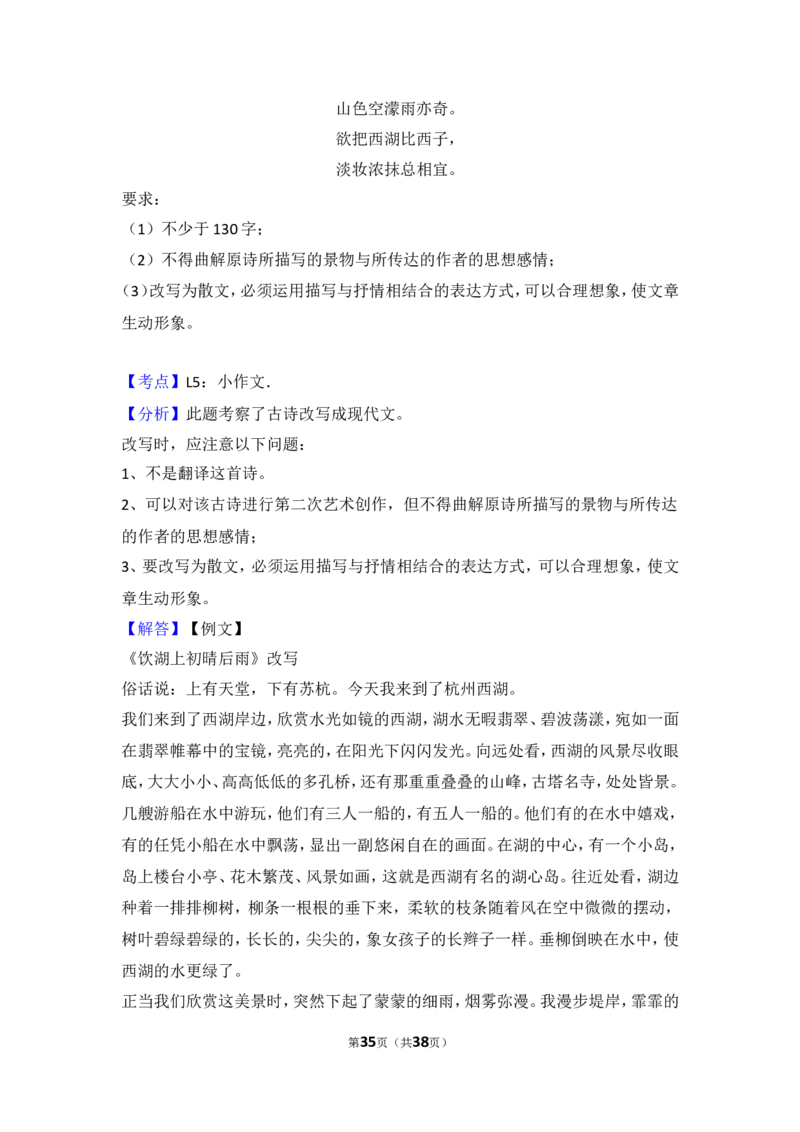 山色空濛雨亦奇。
欲把西湖比西子，
淡妆浓抹总相宜。

要求：
（1）不少于130字；
（2）不得曲解原诗所描写的景物与所传达的作者的思想感情；
（3）改写为散文，必须运用描写与抒情相结合的表达方式，可以合理想象，使文章生动形象。

【考点】L5：小作文．
【分析】此题考察了古诗改写成现代文。
改写时，应注意以下问题：
1、不是翻译这首诗。
2、可以对该古诗进行第二次艺术创作，但不得曲解原诗所描写的景物与所传达的作者的思想感情；
3、要改写为散文，必须运用描写与抒情相结合的表达方式，可以合理想象，使文章生动形象。
【解答】【例文】
《饮湖上初晴后雨》改写
俗话说：上有天堂，下有苏杭。今天我来到了杭州西湖。
我们来到了西湖岸边，欣赏水光如镜的西湖，湖水无暇翡翠、碧波荡漾，宛如一面在翡翠帷幕中的宝镜，亮亮的，在阳光下闪闪发光。向远处看，西湖的风景尽收眼底，大大小小、高高低低的多孔桥，还有那重重叠叠的山峰，古塔名寺，处处皆景。几艘游船在水中游玩，他们有三人一船的，有五人一船的。他们有的在水中嬉戏，有的任凭小船在水中飘荡，显出一副悠闲自在的画面。在湖的中心，有一个小岛，岛上楼台小亭、花木繁茂、风景如画，这就是西湖有名的湖心岛。往近处看，湖边种着一排排柳树，柳条一根根的垂下来，柔软的枝条随着风在空中微微的摆动，树叶碧绿碧绿的，长长的，尖尖的，象女孩子的长辫子一样。垂柳倒映在水中，使西湖的水更绿了。
正当我们欣赏这美景时，突然下起了蒙蒙的细雨，烟雾弥漫。我漫步堤岸，霏霏的

第35页（共38页）